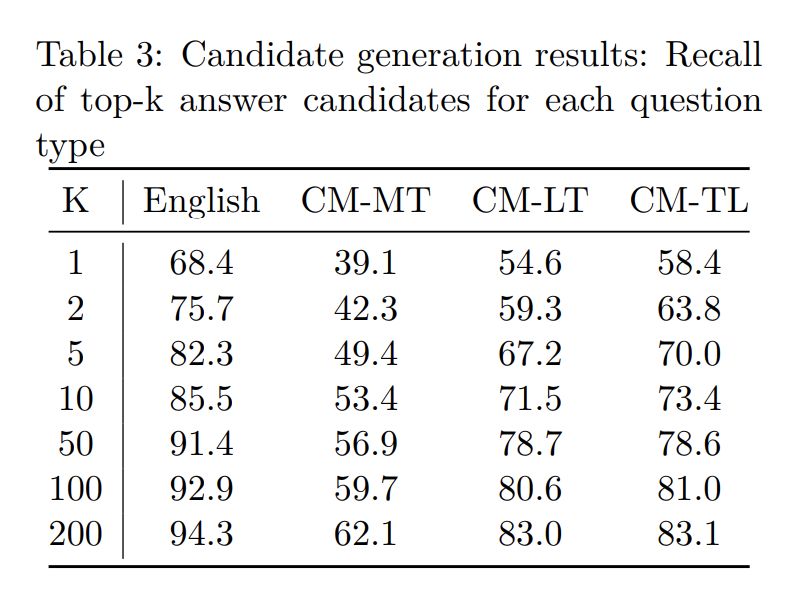 Table 3: Candidate generation results: Recall of top-k answer candidates for each question type

| K | English | CM-MT | CM-LT | CM-TL |
|---|---|---|---|---|
| 1 | 68.4 | 39.1 | 54.6 | 58.4 |
| 2 | 75.7 | 42.3 | 59.3 | 63.8 |
| 5 | 82.3 | 49.4 | 67.2 | 70.0 |
| 10 | 85.5 | 53.4 | 71.5 | 73.4 |
| 50 | 91.4 | 56.9 | 78.7 | 78.6 |
| 100 | 92.9 | 59.7 | 80.6 | 81.0 |
| 200 | 94.3 | 62.1 | 83.0 | 83.1 |